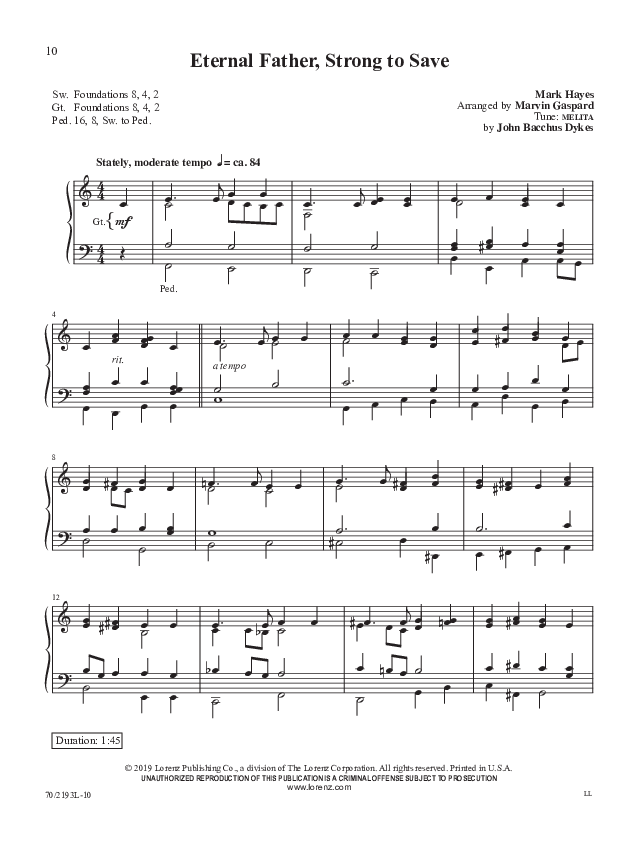 10

Eternal Father, Strong to Save

Sw. Foundations 8, 4, 2
Gt. Foundations 8, 4, 2
Ped. 16, 8, Sw. to Ped.

Mark Hayes
Arranged by Marvin Gaspard
Tune: MELITA
by John Bacchus Dykes

Stately, moderate tempo ♩= ca. 84

Gt. mf

Ped.

4

rit.

a tempo

8

12

Duration: 1:45

© 2019 Lorenz Publishing Co., a division of The Lorenz Corporation. All rights reserved. Printed in U.S.A.
UNAUTHORIZED REPRODUCTION OF THIS PUBLICATION IS A CRIMINAL OFFENSE SUBJECT TO PROSECUTION
www.lorenz.com

70/2193L-10

LL